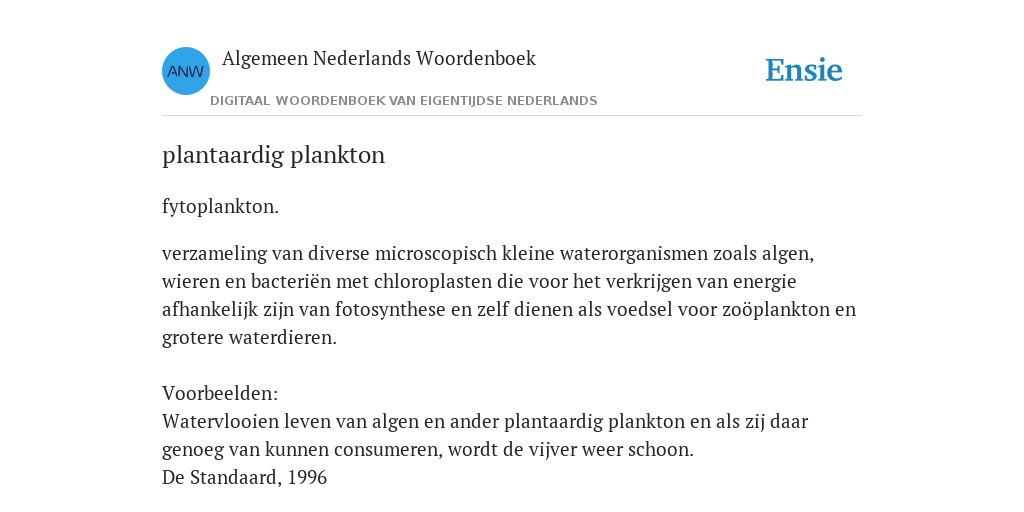 ANW
Algemeen Nederlands Woordenboek
DIGITAAL WOORDENBOEK VAN EIGENTIJDSE NEDERLANDS
Ensie

plantaardig plankton

fytoplankton.

verzameling van diverse microscopisch kleine waterorganismen zoals algen, wieren en bacteriën met chloroplasten die voor het verkrijgen van energie afhankelijk zijn van fotosynthese en zelf dienen als voedsel voor zoöplankton en grotere waterdieren.

Voorbeelden:
Watervlooien leven van algen en ander plantaardig plankton en als zij daar genoeg van kunnen consumeren, wordt de vijver weer schoon.
De Standaard, 1996